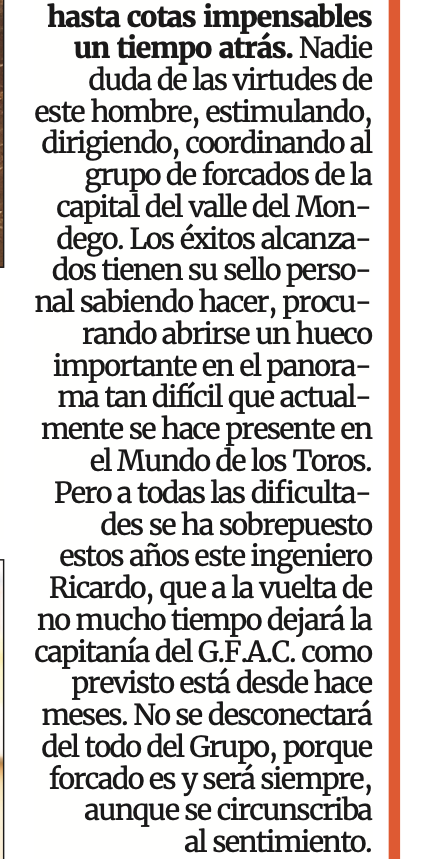 hasta cotas impensables un tiempo atrás. Nadie duda de las virtudes de este hombre, estimulando, dirigiendo, coordinando al grupo de forcados de la capital del valle del Mondego. Los éxitos alcanzados tienen su sello personal sabiendo hacer, procurando abrirse un hueco importante en el panorama tan difícil que actualmente se hace presente en el Mundo de los Toros. Pero a todas las dificultades se ha sobrepuesto estos años este ingeniero Ricardo, que a la vuelta de no mucho tiempo dejará la capitanía del G.F.A.C. como previsto está desde hace meses. No se desconectará del todo del Grupo, porque forcado es y será siempre, aunque se circunscriba al sentimiento.